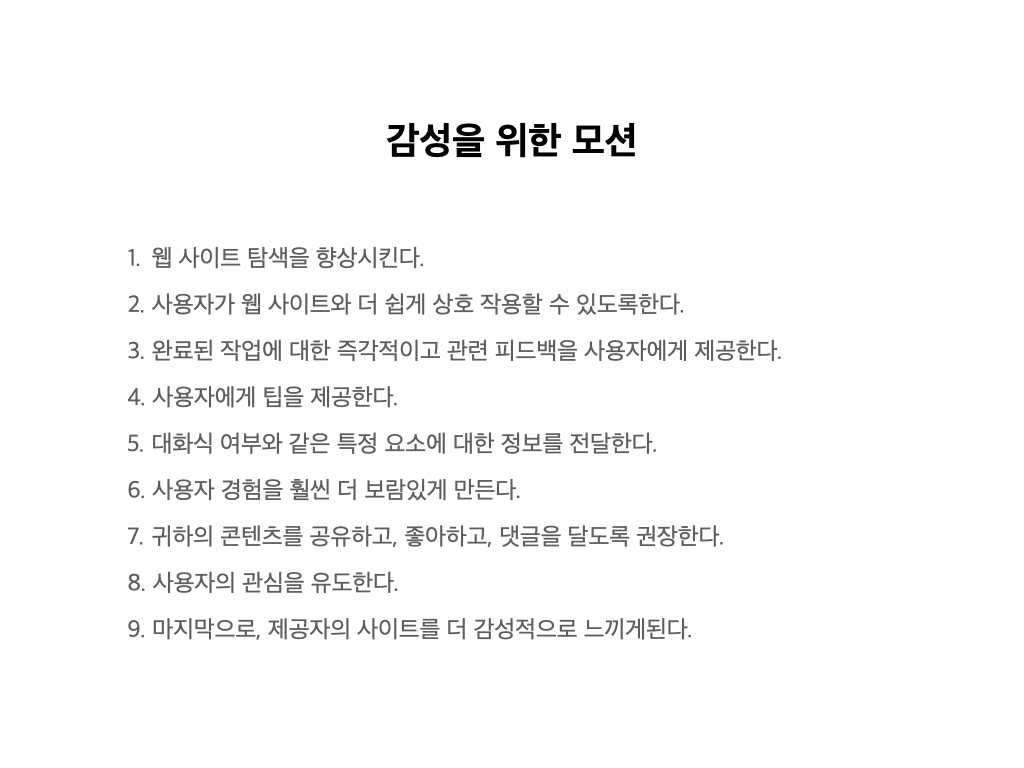 감성을 위한 모션

1. 웹 사이트 탐색을 향상시킨다.
2. 사용자가 웹 사이트와 더 쉽게 상호 작용할 수 있도록한다.
3. 완료된 작업에 대한 즉각적이고 관련 피드백을 사용자에게 제공한다.
4. 사용자에게 팁을 제공한다.
5. 대화식 여부와 같은 특정 요소에 대한 정보를 전달한다.
6. 사용자 경험을 훨씬 더 보람있게 만든다.
7. 귀하의 콘텐츠를 공유하고, 좋아하고, 댓글을 달도록 권장한다.
8. 사용자의 관심을 유도한다.
9. 마지막으로, 제공자의 사이트를 더 감성적으로 느끼게된다.